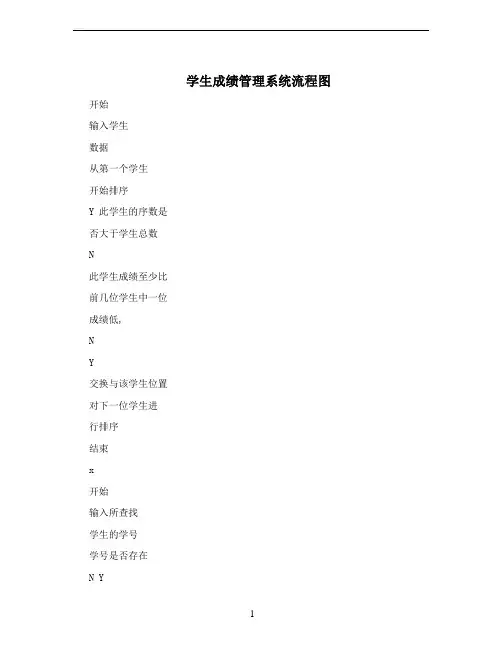 学生成绩管理系统流程图

开始

输入学生

数据

从第一个学生

开始排序

Y 此学生的序数是

否大于学生总数

N

此学生成绩至少比

前几位学生中一位

成绩低,

N

Y

交换与该学生位置

对下一位学生进

行排序

结束

x

开始

输入所查找

学生的学号

学号是否存在

N Y

1